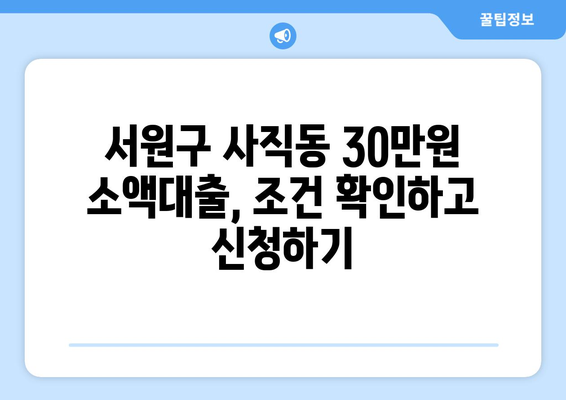 꿀팁정보

서원구 사직동 30만원 소액대출, 조건 확인하고 신청하기